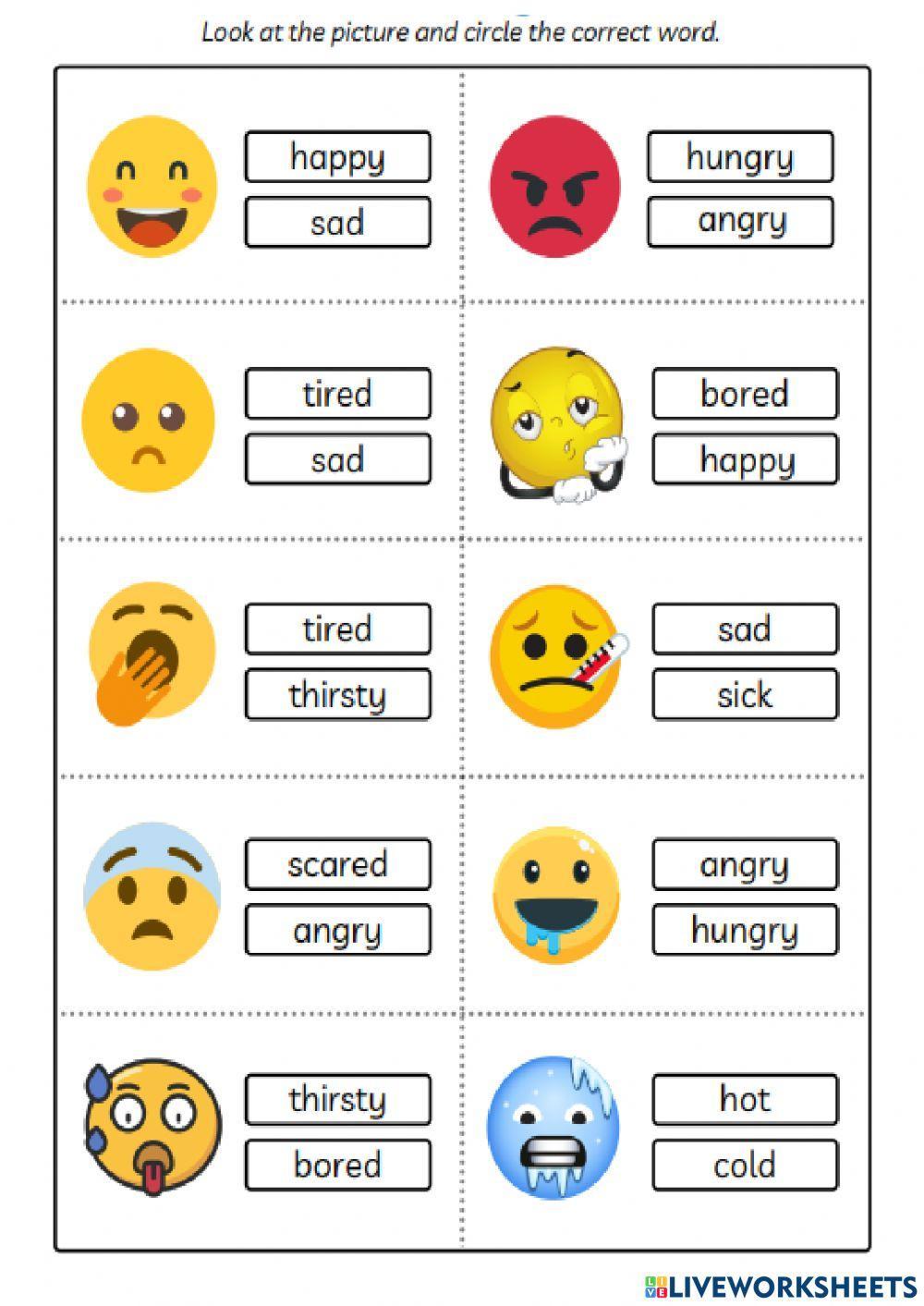 Look at the picture and circle the correct word.

happy
sad

hungry
angry

tired
sad

bored
happy

tired
thirsty

sad
sick

scared
angry

angry
hungry

thirsty
bored

hot
cold

LIVEWORKSHEETS